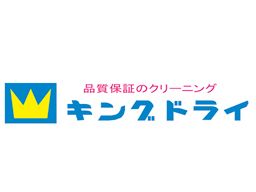 品質保証のクリーニング
キングドライ